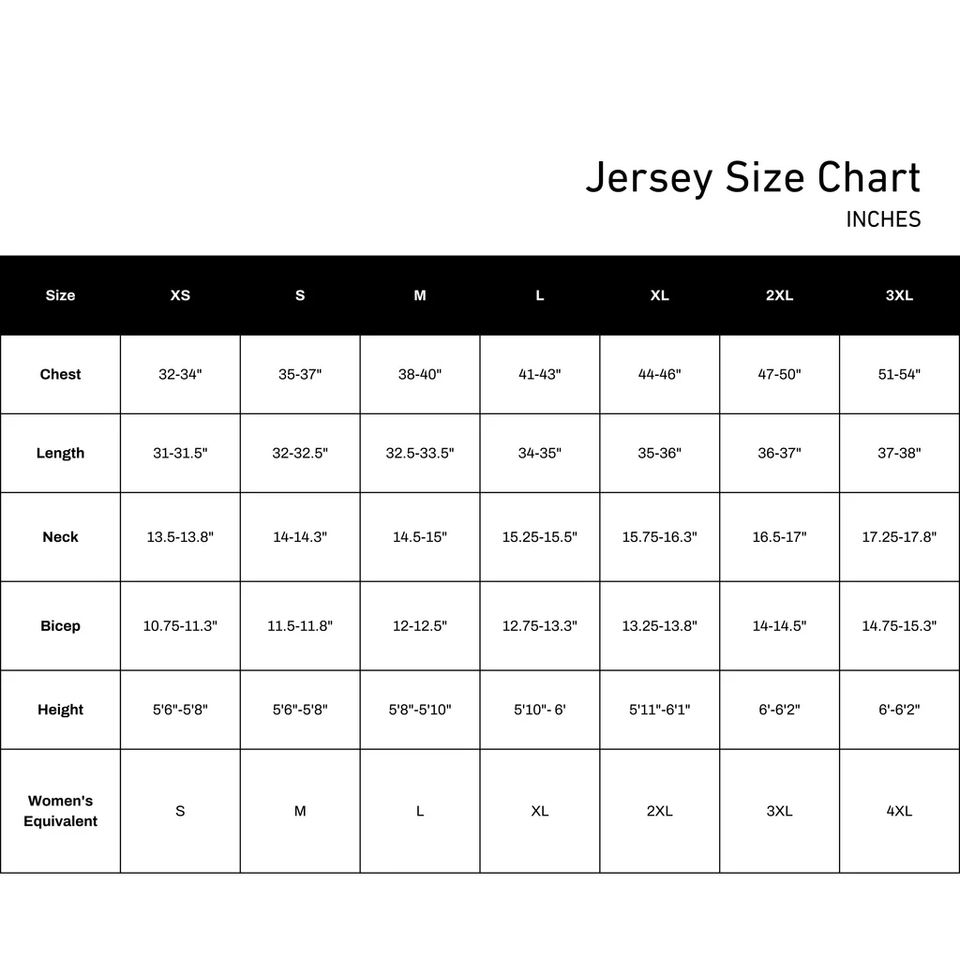 Jersey Size Chart
INCHES

| Size | XS | S | M | L | XL | 2XL | 3XL |
|---|---|---|---|---|---|---|---|
| Chest | 32-34" | 35-37" | 38-40" | 41-43" | 44-46" | 47-50" | 51-54" |
| Length | 31-31.5" | 32-32.5" | 32.5-33.5" | 34-35" | 35-36" | 36-37" | 37-38" |
| Neck | 13.5-13.8" | 14-14.3" | 14.5-15" | 15.25-15.5" | 15.75-16.3" | 16.5-17" | 17.25-17.8" |
| Bicep | 10.75-11.3" | 11.5-11.8" | 12-12.5" | 12.75-13.3" | 13.25-13.8" | 14-14.5" | 14.75-15.3" |
| Height | 5'6"-5'8" | 5'6"-5'8" | 5'8"-5'10" | 5'10"- 6' | 5'11"-6'1" | 6'-6'2" | 6'-6'2" |
| Women's Equivalent | S | M | L | XL | 2XL | 3XL | 4XL |